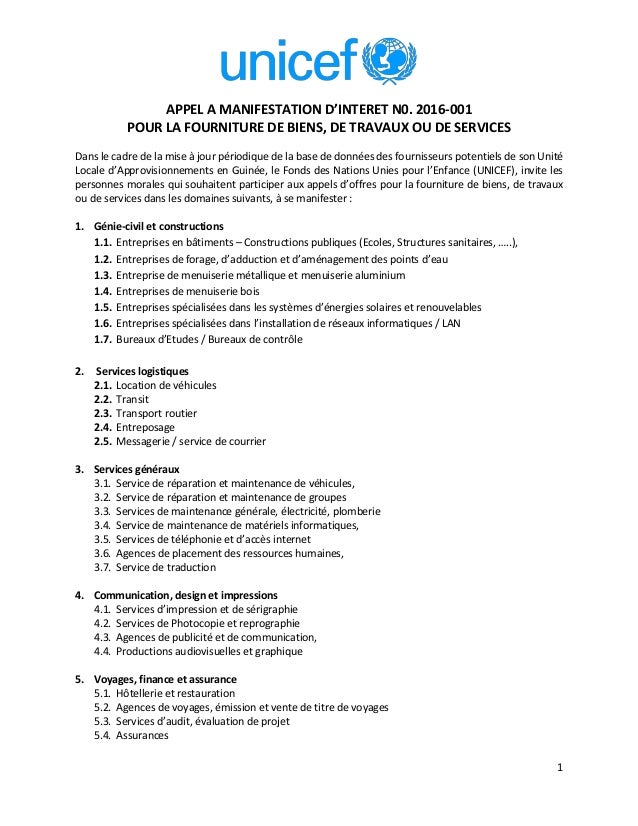 unicef

APPEL A MANIFESTATION D'INTERET N0. 2016-001
POUR LA FOURNITURE DE BIENS, DE TRAVAUX OU DE SERVICES

Dans le cadre de la mise à jour périodique de la base de données des fournisseurs potentiels de son Unité Locale d'Approvisionnements en Guinée, le Fonds des Nations Unies pour l'Enfance (UNICEF), invite les personnes morales qui souhaitent participer aux appels d'offres pour la fourniture de biens, de travaux ou de services dans les domaines suivants, à se manifester :

1. Génie-civil et constructions
1.1. Entreprises en bâtiments – Constructions publiques (Ecoles, Structures sanitaires, .....),
1.2. Entreprises de forage, d'adduction et d'aménagement des points d'eau
1.3. Entreprise de menuiserie métallique et menuiserie aluminium
1.4. Entreprises de menuiserie bois
1.5. Entreprises spécialisées dans les systèmes d'énergies solaires et renouvelables
1.6. Entreprises spécialisées dans l'installation de réseaux informatiques / LAN
1.7. Bureaux d'Etudes / Bureaux de contrôle

2. Services logistiques
2.1. Location de véhicules
2.2. Transit
2.3. Transport routier
2.4. Entreposage
2.5. Messagerie / service de courrier

3. Services généraux
3.1. Service de réparation et maintenance de véhicules,
3.2. Service de réparation et maintenance de groupes
3.3. Services de maintenance générale, électricité, plomberie
3.4. Service de maintenance de matériels informatiques,
3.5. Services de téléphonie et d'accès internet
3.6. Agences de placement des ressources humaines,
3.7. Service de traduction

4. Communication, design et impressions
4.1. Services d'impression et de sérigraphie
4.2. Services de Photocopie et reprographie
4.3. Agences de publicité et de communication,
4.4. Productions audiovisuelles et graphique

5. Voyages, finance et assurance
5.1. Hôtellerie et restauration
5.2. Agences de voyages, émission et vente de titre de voyages
5.3. Services d'audit, évaluation de projet
5.4. Assurances

1